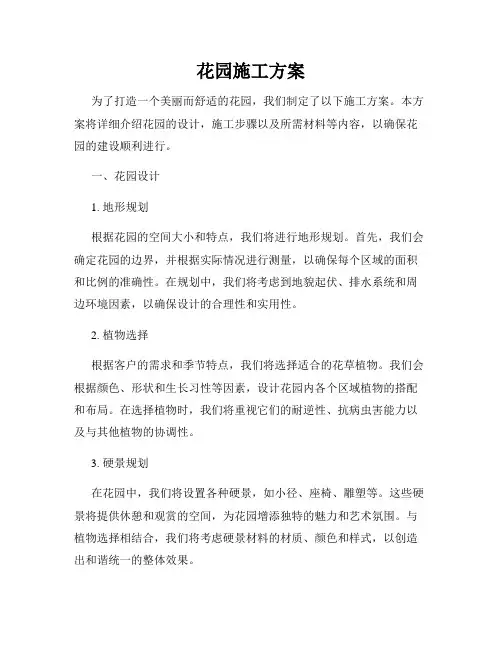 花园施工方案

为了打造一个美丽而舒适的花园，我们制定了以下施工方案。本方案将详细介绍花园的设计，施工步骤以及所需材料等内容，以确保花园的建设顺利进行。

一、花园设计

1. 地形规划

根据花园的空间大小和特点，我们将进行地形规划。首先，我们会确定花园的边界，并根据实际情况进行测量，以确保每个区域的面积和比例的准确性。在规划中，我们将考虑到地貌起伏、排水系统和周边环境因素，以确保设计的合理性和实用性。

2. 植物选择

根据客户的需求和季节特点，我们将选择适合的花草植物。我们会根据颜色、形状和生长习性等因素，设计花园内各个区域植物的搭配和布局。在选择植物时，我们将重视它们的耐逆性、抗病虫害能力以及与其他植物的协调性。

3. 硬景规划

在花园中，我们将设置各种硬景，如小径、座椅、雕塑等。这些硬景将提供休憩和观赏的空间，为花园增添独特的魅力和艺术氛围。与植物选择相结合，我们将考虑硬景材料的材质、颜色和样式，以创造出和谐统一的整体效果。